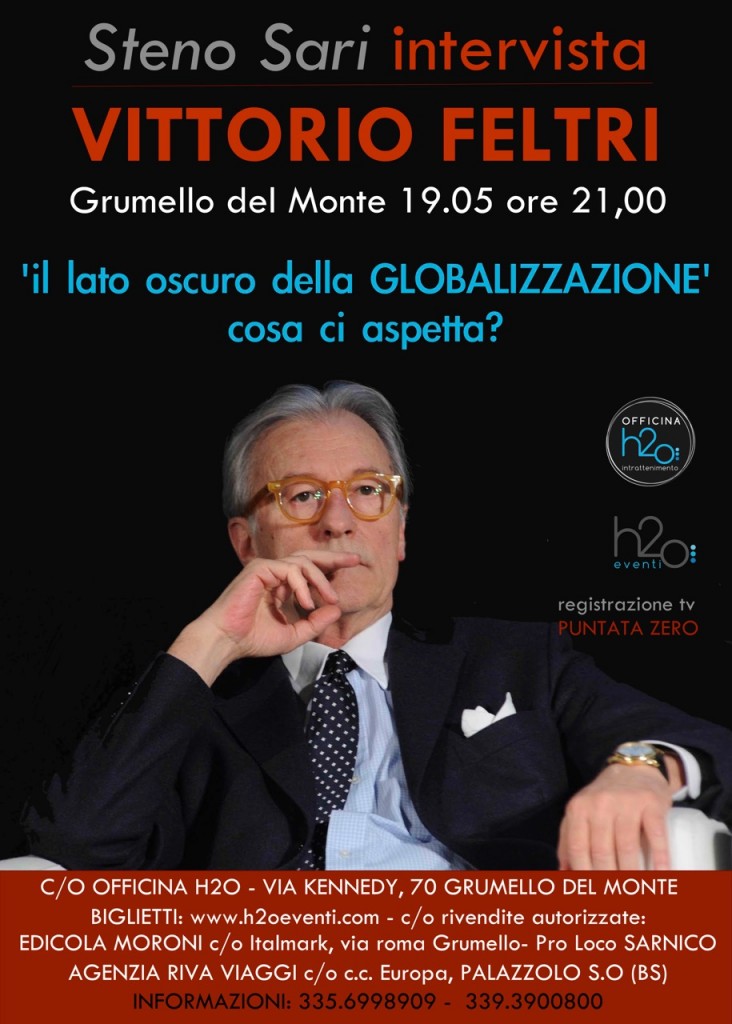 Steno Sari intervista
VITTORIO FELTRI
Grumello del Monte 19.05 ore 21,00

'il lato oscuro della GLOBALIZZAZIONE'
cosa ci aspetta?

OFFICINA
h2o
intrattenimento

h2o
eventi

registrazione tv
PUNTATA ZERO

C/O OFFICINA H2O - VIA KENNEDY, 70 GRUMELLO DEL MONTE
BIGLIETTI: www.h2oeventi.com - c/o rivendite autorizzate:
EDICOLA MORONI c/o Italmark, via roma Grumello- Pro Loco SARNICO
AGENZIA RIVA VIAGGI c/o c.c. Europa, PALAZZOLO S.O (BS)
INFORMAZIONI: 335.6998909 - 339.3900800